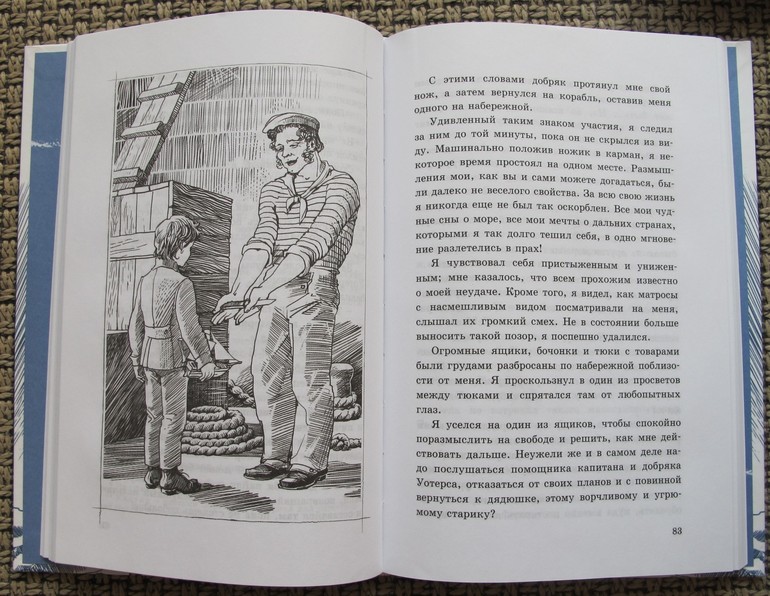 С этими словами добряк протянул мне свой нож, а затем вернулся на корабль, оставив меня одного на набережной.

Удивленный таким знаком участия, я следил за ним до той минуты, пока он не скрылся из виду. Машинально положив ножик в карман, я некоторое время простоял на одном месте. Размышления мои, как вы и сами можете догадаться, были далеко не веселого свойства. За всю свою жизнь я никогда еще не был так оскорблен. Все мои чудные сны о море, все мои мечты о дальних странах, которыми я так долго тешил себя, в одно мгновение разлетелись в прах!

Я чувствовал себя пристыженным и униженным; мне казалось, что всем прохожим известно о моей неудаче. Кроме того, я видел, как матросы с насмешливым видом посматривали на меня, слышал их громкий смех. Не в состоянии больше выносить такой позор, я поспешно удалился.

Огромные ящики, бочонки и тюки с товарами были грудами разбросаны по набережной поблизости от меня. Я проскользнул в один из просветов между тюками и спрятался там от любопытных глаз.

Я уселся на один из ящиков, чтобы спокойно поразмыслить на свободе и решить, как мне действовать дальше. Неужели же и в самом деле надо послушаться помощника капитана и добряка Уотерса, отказаться от своих планов и с повинной вернуться к дядюшке, этому ворчливому и угрюмому старику?

83